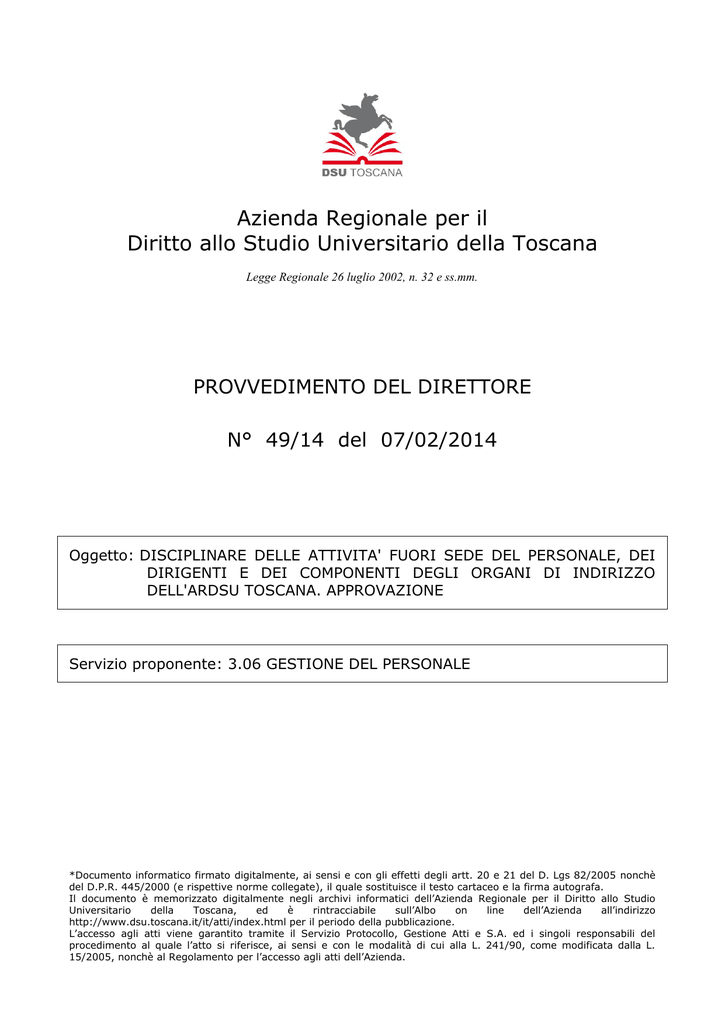 DSU TOSCANA

Azienda Regionale per il
Diritto allo Studio Universitario della Toscana

Legge Regionale 26 luglio 2002, n. 32 e ss.mm.

PROVVEDIMENTO DEL DIRETTORE

N° 49/14 del 07/02/2014

Oggetto: DISCIPLINARE DELLE ATTIVITA' FUORI SEDE DEL PERSONALE, DEI DIRIGENTI E DEI COMPONENTI DEGLI ORGANI DI INDIRIZZO DELL'ARDSU TOSCANA. APPROVAZIONE

Servizio proponente: 3.06 GESTIONE DEL PERSONALE

*Documento informatico firmato digitalmente, ai sensi e con gli effetti degli artt. 20 e 21 del D. Lgs 82/2005 nonchè del D.P.R. 445/2000 (e rispettive norme collegate), il quale sostituisce il testo cartaceo e la firma autografa.
Il documento è memorizzato digitalmente negli archivi informatici dell'Azienda Regionale per il Diritto allo Studio Universitario della Toscana, ed è rintracciabile sull'Albo on line dell'Azienda all'indirizzo http://www.dsu.toscana.it/it/atti/index.html per il periodo della pubblicazione.
L'accesso agli atti viene garantito tramite il Servizio Protocollo, Gestione Atti e S.A. ed i singoli responsabili del procedimento al quale l'atto si riferisce, ai sensi e con le modalità di cui alla L. 241/90, come modificata dalla L. 15/2005, nonchè al Regolamento per l'accesso agli atti dell'Azienda.